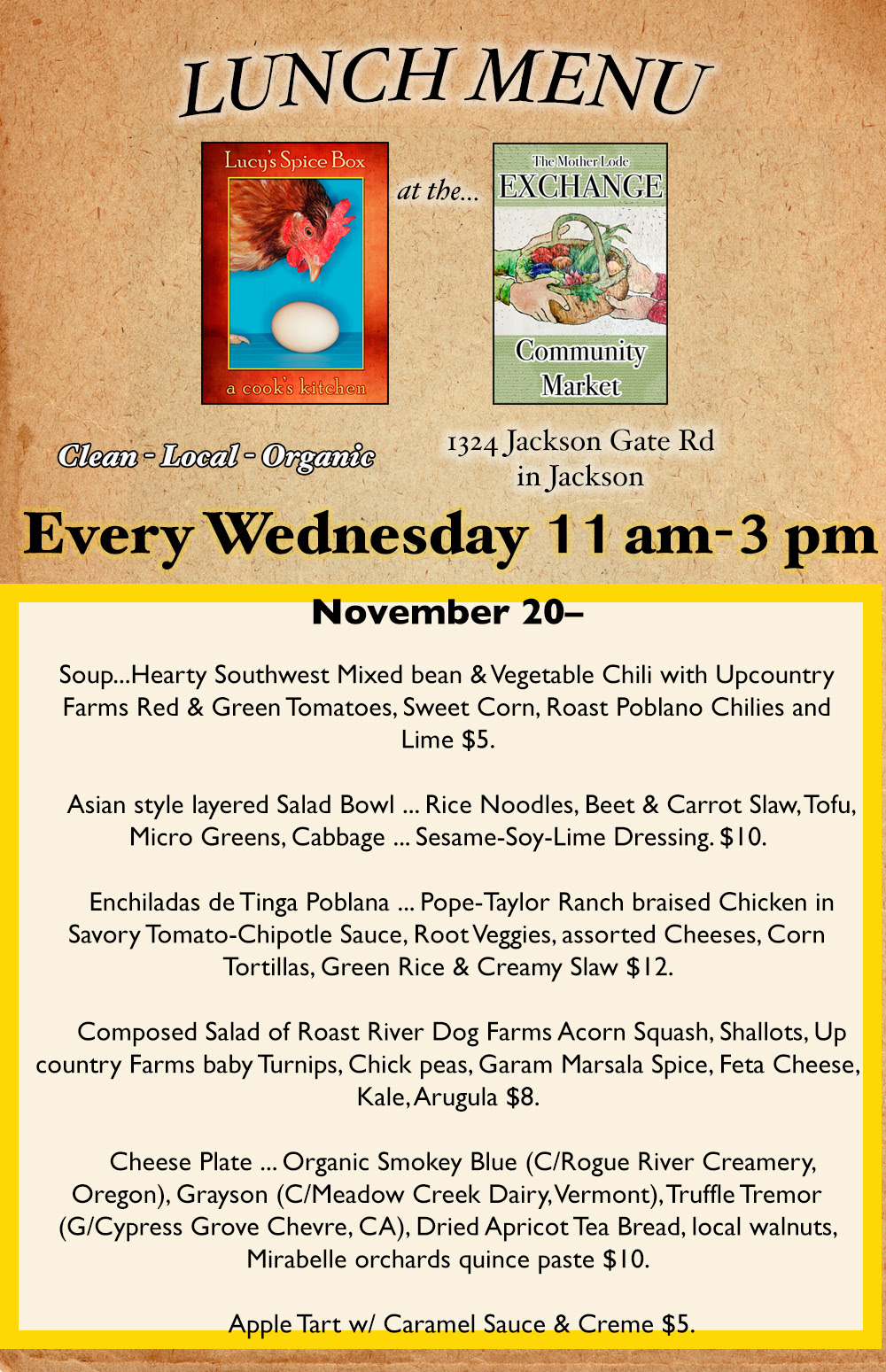 LUNCH MENU

Lucy's Spice Box

a cook's kitchen

at the...

The Mother Lode
EXCHANGE

Community
Market

Clean - Local - Organic

1324 Jackson Gate Rd
in Jackson

Every Wednesday 11 am-3 pm

November 20–

Soup...Hearty Southwest Mixed bean & Vegetable Chili with Upcountry Farms Red & Green Tomatoes, Sweet Corn, Roast Poblano Chilies and Lime $5.

Asian style layered Salad Bowl ... Rice Noodles, Beet & Carrot Slaw, Tofu, Micro Greens, Cabbage ... Sesame-Soy-Lime Dressing. $10.

Enchiladas de Tinga Poblana ... Pope-Taylor Ranch braised Chicken in Savory Tomato-Chipotle Sauce, Root Veggies, assorted Cheeses, Corn Tortillas, Green Rice & Creamy Slaw $12.

Composed Salad of Roast River Dog Farms Acorn Squash, Shallots, Up country Farms baby Turnips, Chick peas, Garam Marsala Spice, Feta Cheese, Kale, Arugula $8.

Cheese Plate ... Organic Smokey Blue (C/Rogue River Creamery, Oregon), Grayson (C/Meadow Creek Dairy, Vermont), Truffle Tremor (G/Cypress Grove Chevre, CA), Dried Apricot Tea Bread, local walnuts, Mirabelle orchards quince paste $10.

Apple Tart w/ Caramel Sauce & Creme $5.